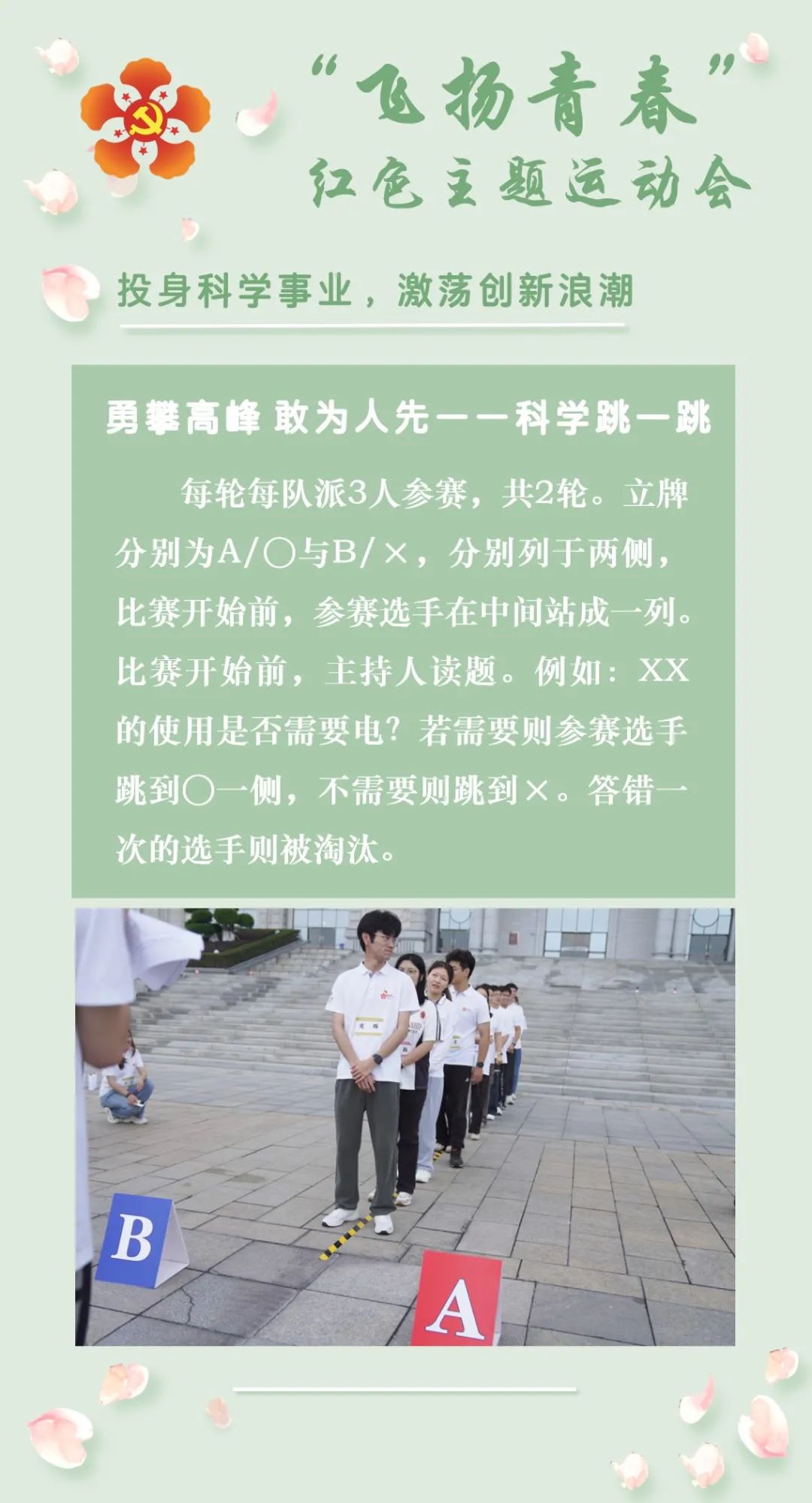 “飞扬青春”
红色主题运动会

投身科学事业，激荡创新浪潮

勇攀高峰 敢为人先——科学跳一跳

每轮每队派3人参赛，共2轮。立牌分别为A/○与B/×，分别列于两侧，比赛开始前，参赛选手在中间站成一列。比赛开始前，主持人读题。例如：XX的使用是否需要电？若需要则参赛选手跳到○一侧，不需要则跳到×。答错一次的选手则被淘汰。

B

A